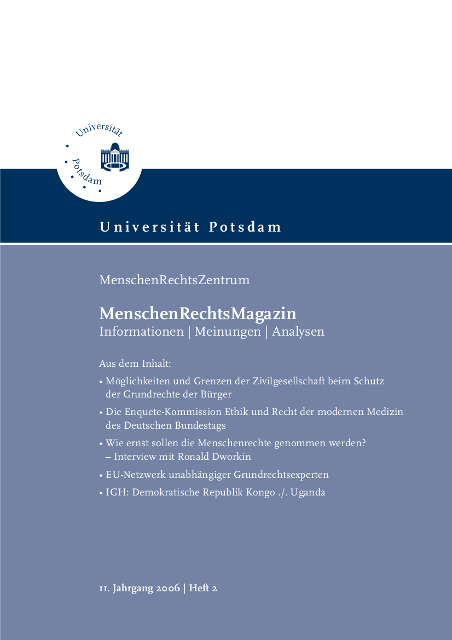 Universität Potsdam

Universität Potsdam

MenschenRechtsZentrum

MenschenRechtsMagazin
Informationen | Meinungen | Analysen

Aus dem Inhalt:

• Möglichkeiten und Grenzen der Zivilgesellschaft beim Schutz der Grundrechte der Bürger

• Die Enquete-Kommission Ethik und Recht der modernen Medizin des Deutschen Bundestags

• Wie ernst sollen die Menschenrechte genommen werden? – Interview mit Ronald Dworkin

• EU-Netzwerk unabhängiger Grundrechtsexperten

• IGH: Demokratische Republik Kongo ./. Uganda

11. Jahrgang 2006 | Heft 2